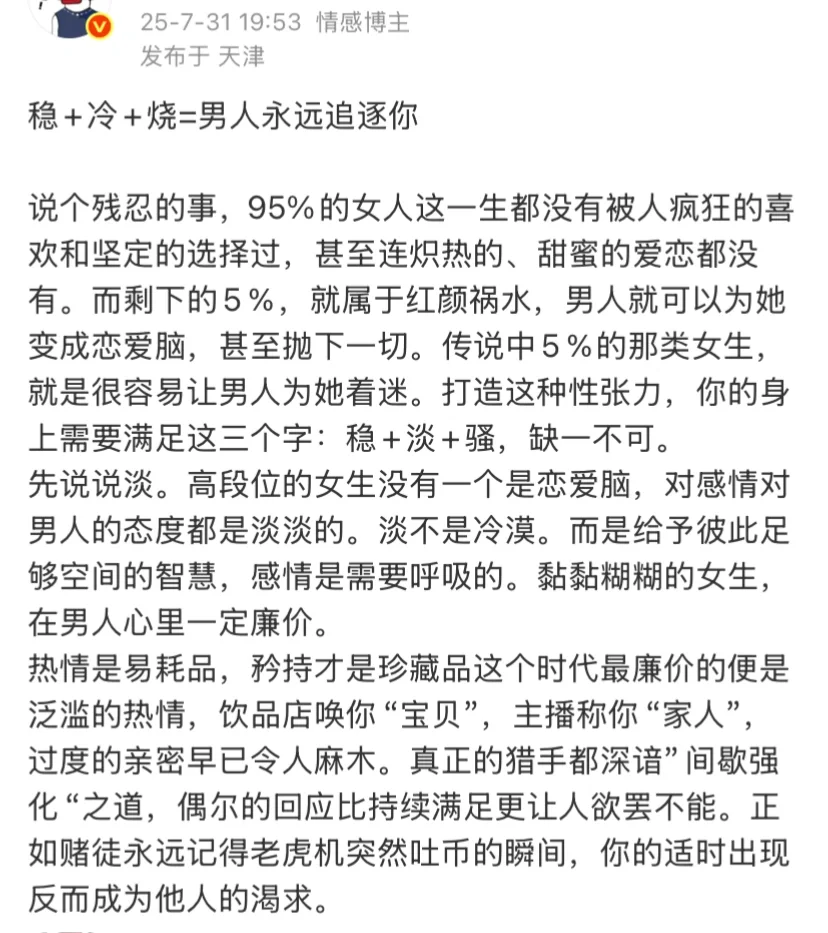 25-7-31 19:53 情感博主
发布于 天津

稳＋冷＋烧=男人永远追逐你

说个残忍的事，95%的女人这一生都没有被人疯狂的喜欢和坚定的选择过，甚至连炽热的、甜蜜的爱恋都没有。而剩下的5％，就属于红颜祸水，男人就可以为她变成恋爱脑，甚至抛下一切。传说中5％的那类女生，就是很容易让男人为她着迷。打造这种性张力，你的身上需要满足这三个字：稳＋淡＋骚，缺一不可。
先说说淡。高段位的女生没有一个是恋爱脑，对感情对男人的态度都是淡淡的。淡不是冷漠。而是给予彼此足够空间的智慧，感情是需要呼吸的。黏黏糊糊的女生，在男人心里一定廉价。
热情是易耗品，矜持才是珍藏品这个时代最廉价的便是泛滥的热情，饮品店唤你“宝贝”，主播称你“家人”，过度的亲密早已令人麻木。真正的猎手都深谙”间歇强化“之道，偶尔的回应比持续满足更让人欲罢不能。正如赌徒永远记得老虎机突然吐币的瞬间，你的适时出现反而成为他人的渴求。